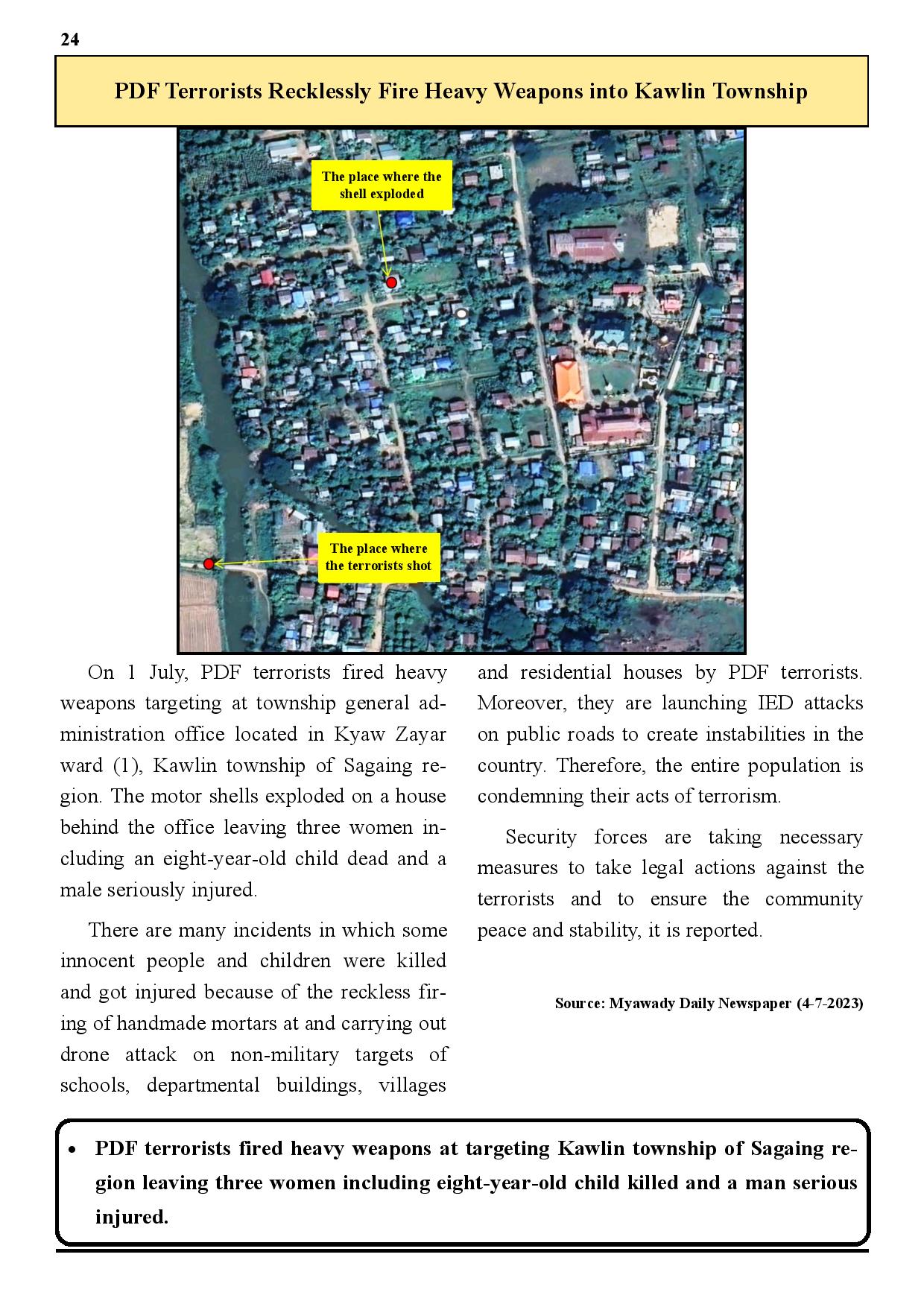 24

PDF Terrorists Recklessly Fire Heavy Weapons into Kawlin Township

The place where the shell exploded

The place where the terrorists shot

On 1 July, PDF terrorists fired heavy weapons targeting at township general administration office located in Kyaw Zayar ward (1), Kawlin township of Sagaing region. The motor shells exploded on a house behind the office leaving three women including an eight-year-old child dead and a male seriously injured.

There are many incidents in which some innocent people and children were killed and got injured because of the reckless firing of handmade mortars at and carrying out drone attack on non-military targets of schools, departmental buildings, villages and residential houses by PDF terrorists. Moreover, they are launching IED attacks on public roads to create instabilities in the country. Therefore, the entire population is condemning their acts of terrorism.

Security forces are taking necessary measures to take legal actions against the terrorists and to ensure the community peace and stability, it is reported.

Source: Myawady Daily Newspaper (4-7-2023)

• PDF terrorists fired heavy weapons at targeting Kawlin township of Sagaing region leaving three women including eight-year-old child killed and a man serious injured.